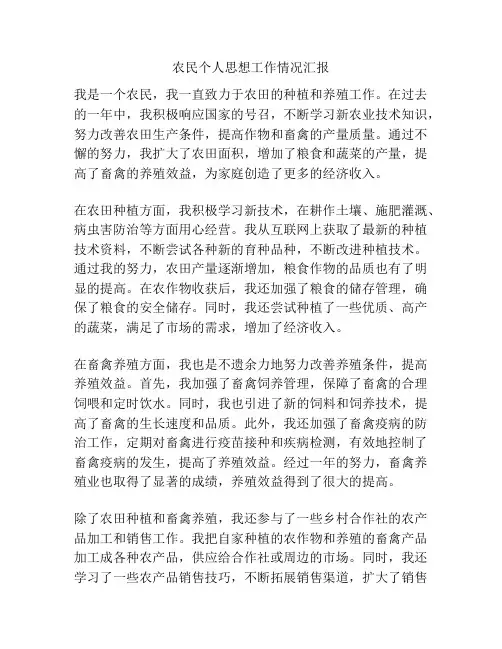 农民个人思想工作情况汇报

我是一个农民，我一直致力于农田的种植和养殖工作。在过去的一年中，我积极响应国家的号召，不断学习新农业技术知识，努力改善农田生产条件，提高作物和畜禽的产量质量。通过不懈的努力，我扩大了农田面积，增加了粮食和蔬菜的产量，提高了畜禽的养殖效益，为家庭创造了更多的经济收入。

在农田种植方面，我积极学习新技术，在耕作土壤、施肥灌溉、病虫害防治等方面用心经营。我从互联网上获取了最新的种植技术资料，不断尝试各种新的育种品种，不断改进种植技术。通过我的努力，农田产量逐渐增加，粮食作物的品质也有了明显的提高。在农作物收获后，我还加强了粮食的储存管理，确保了粮食的安全储存。同时，我还尝试种植了一些优质、高产的蔬菜，满足了市场的需求，增加了经济收入。

在畜禽养殖方面，我也是不遗余力地努力改善养殖条件，提高养殖效益。首先，我加强了畜禽饲养管理，保障了畜禽的合理饲喂和定时饮水。同时，我也引进了新的饲料和饲养技术，提高了畜禽的生长速度和品质。此外，我还加强了畜禽疫病的防治工作，定期对畜禽进行疫苗接种和疾病检测，有效地控制了畜禽疫病的发生，提高了养殖效益。经过一年的努力，畜禽养殖业也取得了显著的成绩，养殖效益得到了很大的提高。

除了农田种植和畜禽养殖，我还参与了一些乡村合作社的农产品加工和销售工作。我把自家种植的农作物和养殖的畜禽产品加工成各种农产品，供应给合作社或周边的市场。同时，我还学习了一些农产品销售技巧，不断拓展销售渠道，扩大了销售